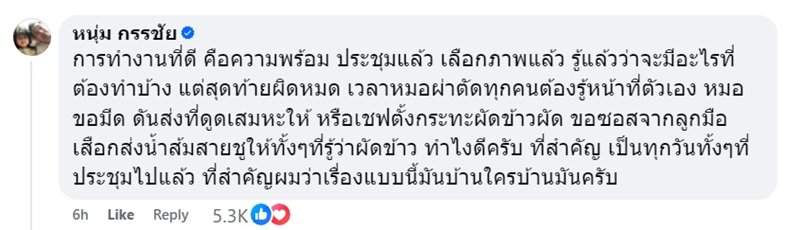 หนุ่ม กรรชัย

การทำงานที่ดี คือความพร้อม ประชุมแล้ว เลือกภาพแล้ว รู้แล้วว่าจะมีอะไรที่ต้องทำบ้าง แต่สุดท้ายผิดหมด เวลาหมอผ่าตัดทุกคนต้องรู้หน้าที่ตัวเอง หมอขอมีด ดันส่งที่ดูดเสมหะให้ หรือเชฟตั้งกระทะผัดข้าวผัด ขอซอสจากลูกมือ เสือกส่งน้ำส้มสายชูให้ทั้งๆที่รู้ว่าผัดข้าว ทำไงดีครับ ที่สำคัญ เป็นทุกวันทั้งๆที่ประชุมไปแล้ว ที่สำคัญผมว่าเรื่องแบบนี้มันบ้านใครบ้านมันครับ

6h Like Reply 5.3K